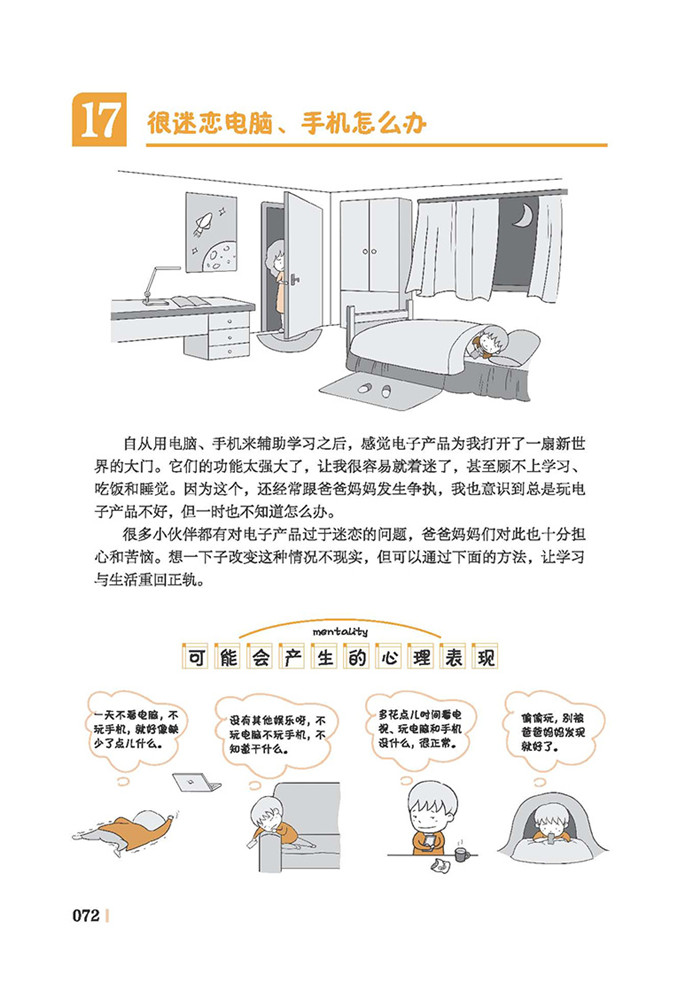 17 很迷恋电脑、手机怎么办

自从用电脑、手机来辅助学习之后，感觉电子产品为我打开了一扇新世界的大门。它们的功能太强大了，让我很容易就着迷了，甚至顾不上学习、吃饭和睡觉。因为这个，还经常跟爸爸妈妈发生争执，我也意识到总是玩电子产品不好，但一时也不知道怎么办。

很多小伙伴都有对电子产品过于迷恋的问题，爸爸妈妈们对此也十分担心和苦恼。想一下子改变这种情况不现实，但可以通过下面的方法，让学习与生活重回正轨。

mentality
可能会产生的心理表现

一天不看电脑，不玩手机，就好像缺少了点儿什么。

没有其他娱乐呀，不玩电脑不玩手机，不知道干什么。

多花点儿时间看电视、玩电脑和手机没什么，很正常。

偷偷玩，别被爸爸妈妈发现就好了。

072